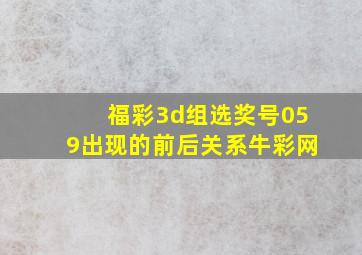 福彩3d组选奖号059出现的前后关系牛彩网